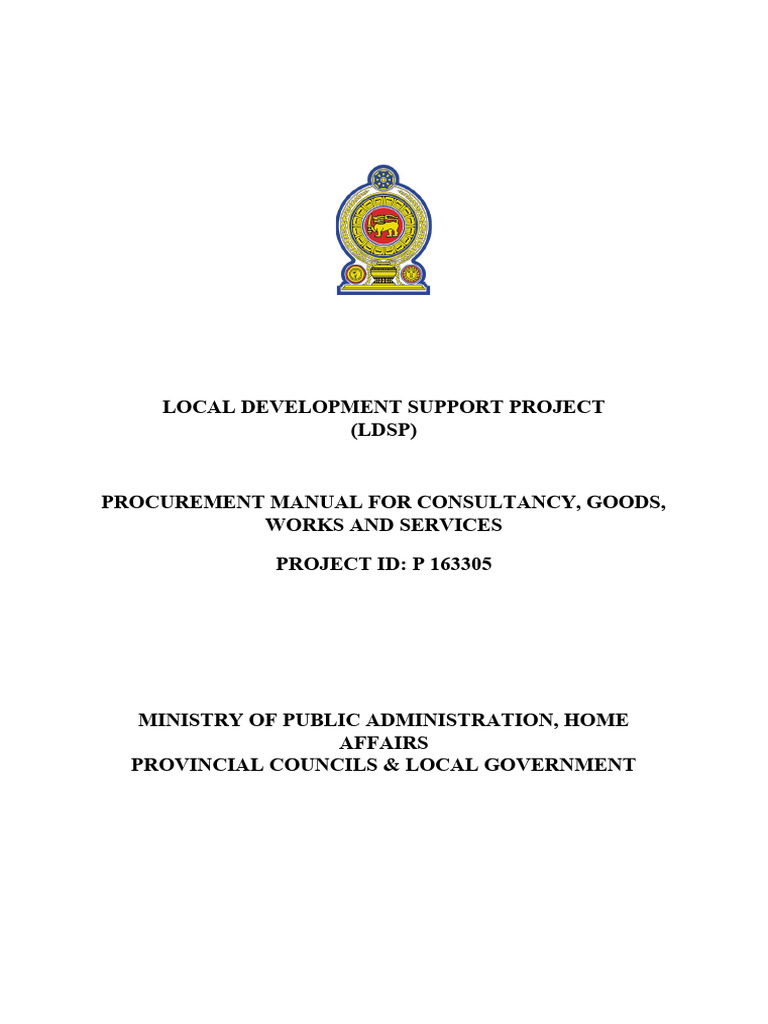 LOCAL DEVELOPMENT SUPPORT PROJECT (LDSP)

PROCUREMENT MANUAL FOR CONSULTANCY, GOODS, WORKS AND SERVICES

PROJECT ID: P 163305

MINISTRY OF PUBLIC ADMINISTRATION, HOME AFFAIRS
PROVINCIAL COUNCILS & LOCAL GOVERNMENT